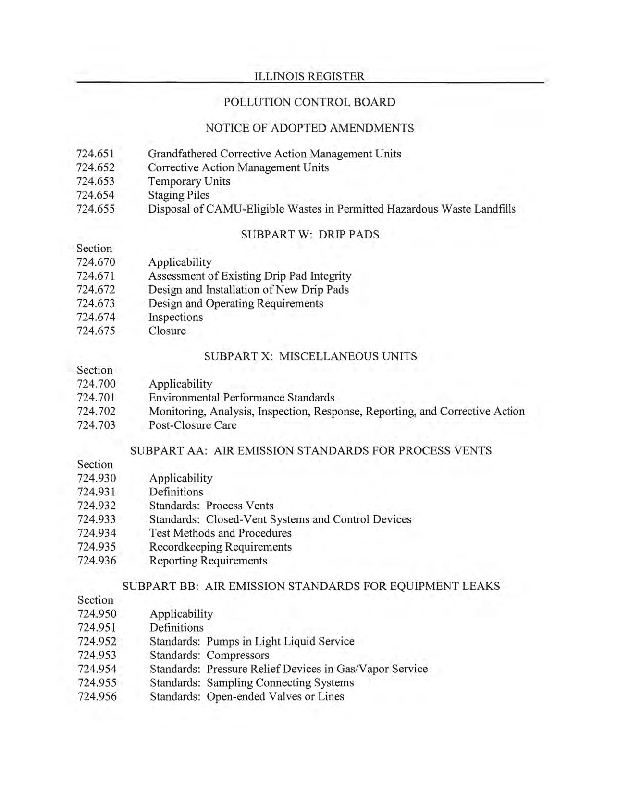 ILLINOIS REGISTER

POLLUTION CONTROL BOARD

NOTICE OF ADOPTED AMENDMENTS

724.651 Grandfathered Corrective Action Management Units
724.652 Corrective Action Management Units
724.653 Temporary Units
724.654 Staging Piles
724.655 Disposal of CAMU-Eligible Wastes in Permitted Hazardous Waste Landfills

SUBPART W: DRIP PADS

Section
724.670 Applicability
724.671 Assessment of Existing Drip Pad Integrity
724.672 Design and Installation of New Drip Pads
724.673 Design and Operating Requirements
724.674 Inspections
724.675 Closure

SUBPART X: MISCELLANEOUS UNITS

Section
724.700 Applicability
724.701 Environmental Performance Standards
724.702 Monitoring, Analysis, Inspection, Response, Reporting, and Corrective Action
724.703 Post-Closure Care

SUBPART AA: AIR EMISSION STANDARDS FOR PROCESS VENTS

Section
724.930 Applicability
724.931 Definitions
724.932 Standards: Process Vents
724.933 Standards: Closed-Vent Systems and Control Devices
724.934 Test Methods and Procedures
724.935 Recordkeeping Requirements
724.936 Reporting Requirements

SUBPART BB: AIR EMISSION STANDARDS FOR EQUIPMENT LEAKS

Section
724.950 Applicability
724.951 Definitions
724.952 Standards: Pumps in Light Liquid Service
724.953 Standards: Compressors
724.954 Standards: Pressure Relief Devices in Gas/Vapor Service
724.955 Standards: Sampling Connecting Systems
724.956 Standards: Open-ended Valves or Lines